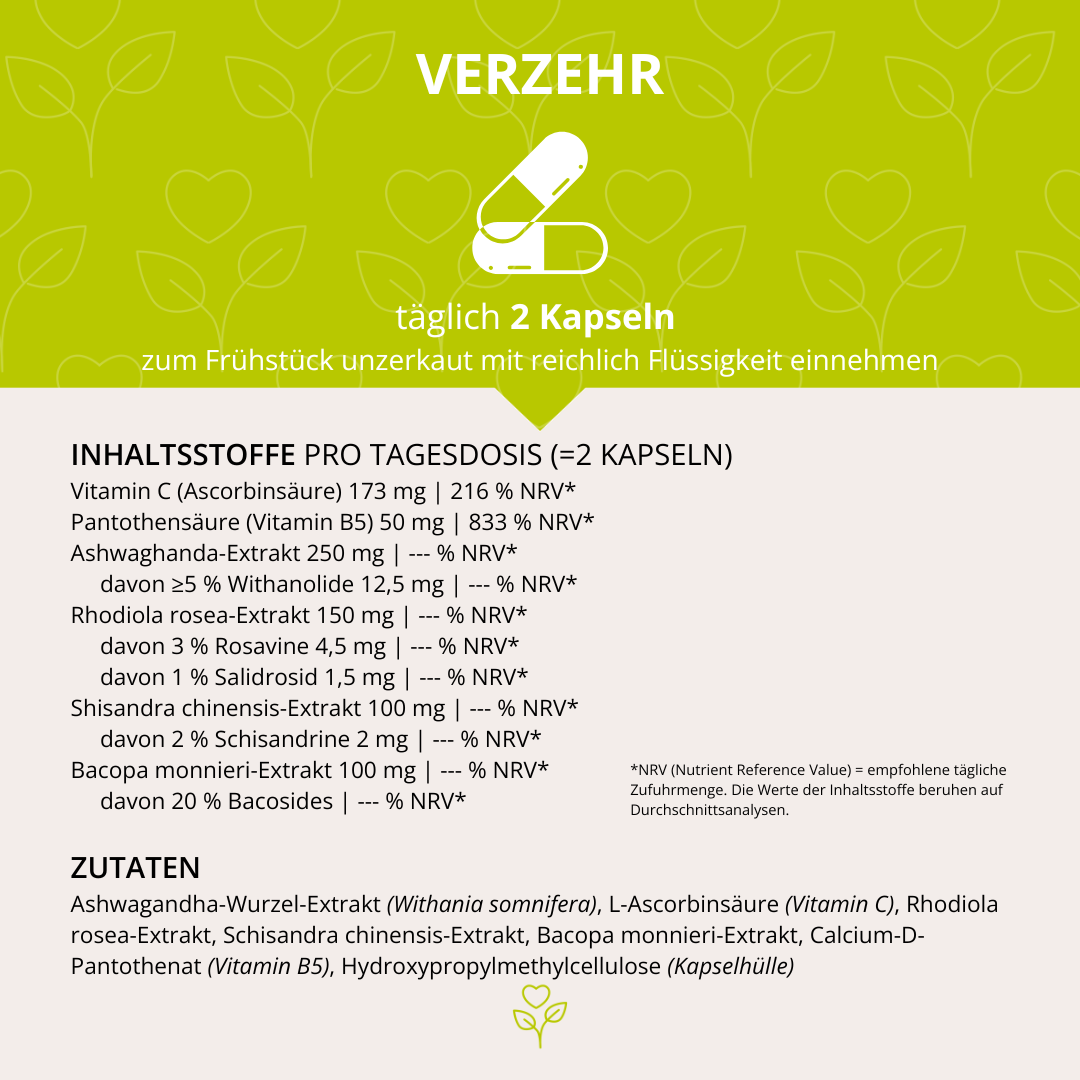 VERZEHR

täglich 2 Kapseln
zum Frühstück unzerkaut mit reichlich Flüssigkeit einnehmen

INHALTSSTOFFE PRO TAGESDOSIS (=2 KAPSELN)
Vitamin C (Ascorbinsäure) 173 mg | 216 % NRV*
Pantothensäure (Vitamin B5) 50 mg | 833 % NRV*
Ashwaghanda-Extrakt 250 mg | --- % NRV*
davon ≥5 % Withanolide 12,5 mg | --- % NRV*
Rhodiola rosea-Extrakt 150 mg | --- % NRV*
davon 3 % Rosavine 4,5 mg | --- % NRV*
davon 1 % Salidrosid 1,5 mg | --- % NRV*
Shisandra chinensis-Extrakt 100 mg | --- % NRV*
davon 2 % Schisandrine 2 mg | --- % NRV*
Bacopa monnieri-Extrakt 100 mg | --- % NRV*
davon 20 % Bacosides | --- % NRV*

*NRV (Nutrient Reference Value) = empfohlene tägliche Zufuhrmenge. Die Werte der Inhaltsstoffe beruhen auf Durchschnittsanalysen.

ZUTATEN
Ashwagandha-Wurzel-Extrakt (Withania somnifera), L-Ascorbinsäure (Vitamin C), Rhodiola rosea-Extrakt, Schisandra chinensis-Extrakt, Bacopa monnieri-Extrakt, Calcium-D-Pantothenat (Vitamin B5), Hydroxypropylmethylcellulose (Kapselhülle)